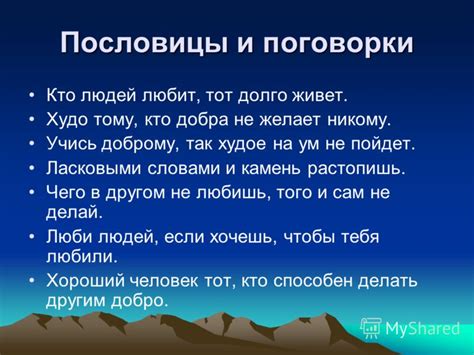 Пословицы и поговорки

• Кто людей любит, тот долго живет.
• Худо тому, кто добра не желает никому.
• Учись доброму, так худое на ум не пойдет.
• Ласковыми словами и камень растопишь.
• Чего в другом не любишь, того и сам не делай.
• Люби людей, если хочешь, чтобы тебя любили.
• Хороший человек тот, кто способен делать другим добро.

MyShared